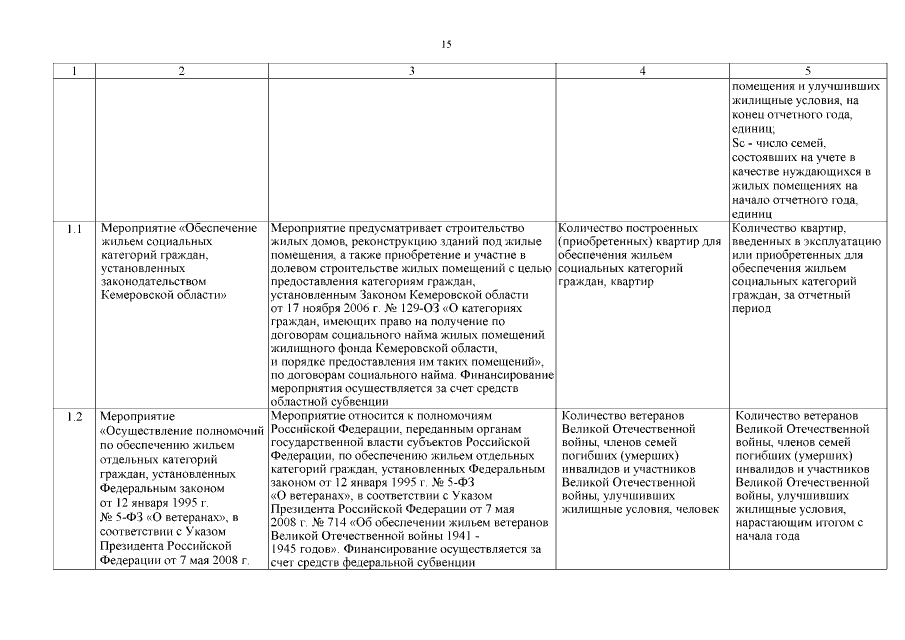 15

| 1 | 2 | 3 | 4 | 5 |
|---|---|---|---|---|
| | | | | помещения и улучшивших жилищные условия, на конец отчетного года, единиц; Sс - число семей, состоявших на учете в качестве нуждающихся в жилых помещениях на начало отчетного года, единиц |
| 1.1 | Мероприятие «Обеспечение жильем социальных категорий граждан, установленных законодательством Кемеровской области» | Мероприятие предусматривает строительство жилых домов, реконструкцию зданий под жилые помещения, а также приобретение и участие в долевом строительстве жилых помещений с целью предоставления категориям граждан, установленным Законом Кемеровской области от 17 ноября 2006 г. № 129-ОЗ «О категориях граждан, имеющих право на получение по договорам социального найма жилых помещений жилищного фонда Кемеровской области, и порядке предоставления им таких помещений», по договорам социального найма. Финансирование мероприятия осуществляется за счет средств областной субвенции | Количество построенных (приобретенных) квартир для обеспечения жильем социальных категорий граждан, квартир | Количество квартир, введенных в эксплуатацию или приобретенных для обеспечения жильем социальных категорий граждан, за отчетный период |
| 1.2 | Мероприятие «Осуществление полномочий по обеспечению жильем отдельных категорий граждан, установленных Федеральным законом от 12 января 1995 г. № 5-ФЗ «О ветеранах», в соответствии с Указом Президента Российской Федерации от 7 мая 2008 г. | Мероприятие относится к полномочиям Российской Федерации, переданным органам государственной власти субъектов Российской Федерации, по обеспечению жильем отдельных категорий граждан, установленных Федеральным законом от 12 января 1995 г. № 5-ФЗ «О ветеранах», в соответствии с Указом Президента Российской Федерации от 7 мая 2008 г. № 714 «Об обеспечении жильем ветеранов Великой Отечественной войны 1941 - 1945 годов». Финансирование осуществляется за счет средств федеральной субвенции | Количество ветеранов Великой Отечественной войны, членов семей погибших (умерших) инвалидов и участников Великой Отечественной войны, улучшивших жилищные условия, человек | Количество ветеранов Великой Отечественной войны, членов семей погибших (умерших) инвалидов и участников Великой Отечественной войны, улучшивших жилищные условия, нарастающим итогом с начала года |